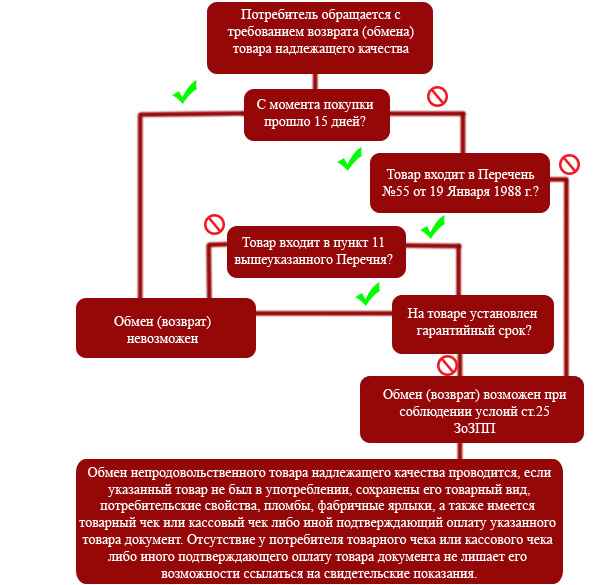 Потребитель обращается с требованием возврата (обмена) товара надлежащего качества

С момента покупки прошло 15 дней?

Товар входит в Перечень №55 от 19 Января 1988 г.?

Товар входит в пункт 11 вышеуказанного Перечня?

Обмен (возврат) невозможен

На товаре установлен гарантийный срок?

Обмен (возврат) возможен при соблюдении услоий ст.25 ЗоЗПП

Обмен непродовольственного товара надлежащего качества проводится, если указанный товар не был в употреблении, сохранены его товарный вид, потребительские свойства, пломбы, фабричные ярлыки, а также имеется товарный чек или кассовый чек либо иной подтверждающий оплату указанного товара документ. Отсутствие у потребителя товарного чека или кассового чека либо иного подтверждающего оплату товара документа не лишает его возможности ссылаться на свидетельские показания.